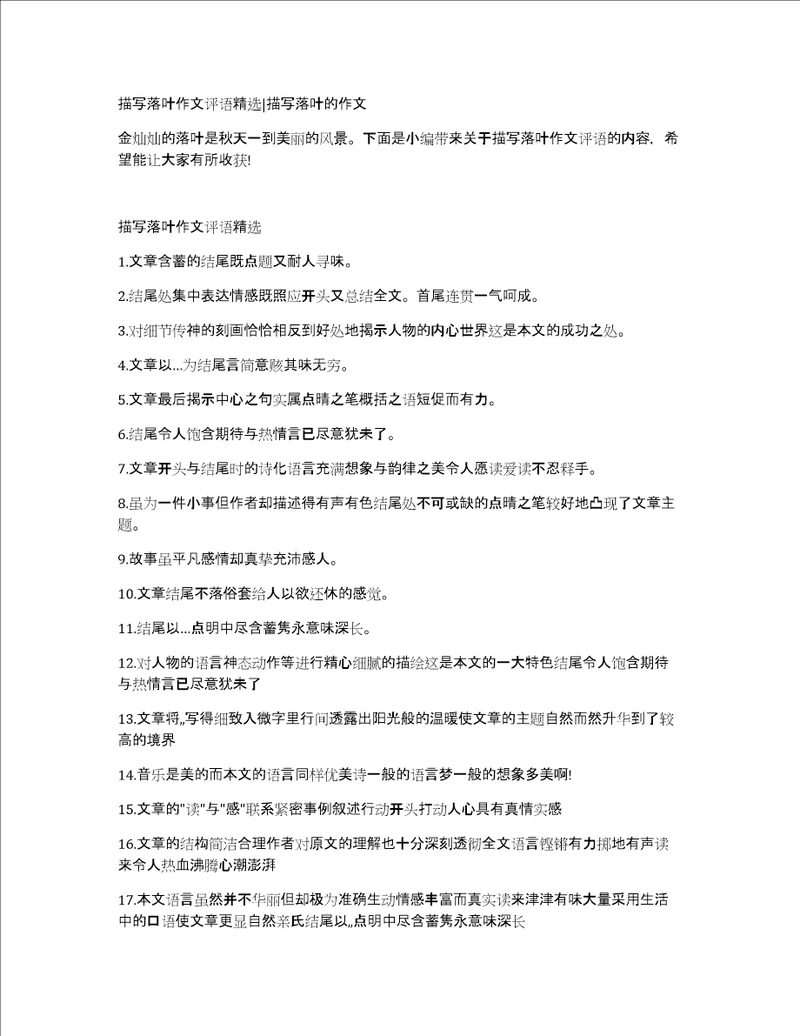 描写落叶作文评语精选|描写落叶的作文

金灿灿的落叶是秋天一到美丽的风景。下面是小编带来关于描写落叶作文评语的内容，希望能让大家有所收获!

描写落叶作文评语精选

1.文章含蓄的结尾既点题又耐人寻味。

2.结尾处集中表达情感既照应开头又总结全文。首尾连贯一气呵成。

3.对细节传神的刻画恰恰相反到好处地揭示人物的内心世界这是本文的成功之处。

4.文章以...为结尾言简意赅其味无穷。

5.文章最后揭示中心之句实属点睛之笔概括之语短促而有力。

6.结尾令人饱含期待与热情言已尽意犹未了。

7.文章开头与结尾时的诗化语言充满想象与韵律之美令人愿读爱读不忍释手。

8.虽为一件小事但作者却描述得有声有色结尾处不可或缺的点睛之笔较好地凸现了文章主题。

9.故事虽平凡感情却真挚充沛感人。

10.文章结尾不落俗套给人以欲还休的感觉。

11.结尾以...点明中尽含蓄隽永意味深长。

12.对人物的语言神态动作等进行精心细腻的描绘这是本文的一大特色结尾令人饱含期待与热情言已尽意犹未了

13.文章将„写得细致入微字里行间透露出阳光般的温暖使文章的主题自然而然升华到了较高的境界

14.音乐是美的而本文的语言同样优美诗一般的语言梦一般的想象多美啊!

15.文章的"读"与"感"联系紧密事例叙述行动开头打动人心具有真情实感

16.文章的结构简洁合理作者对原文的理解也十分深刻透彻全文语言铿锵有力掷地有声读来令人热血沸腾心潮澎湃

17.本文语言虽然并不华丽但却极为准确生动情感丰富而真实读来津津有味大量采用生活中的口语使文章更显自然亲氏结尾以„点明中尽含蓄隽永意味深长